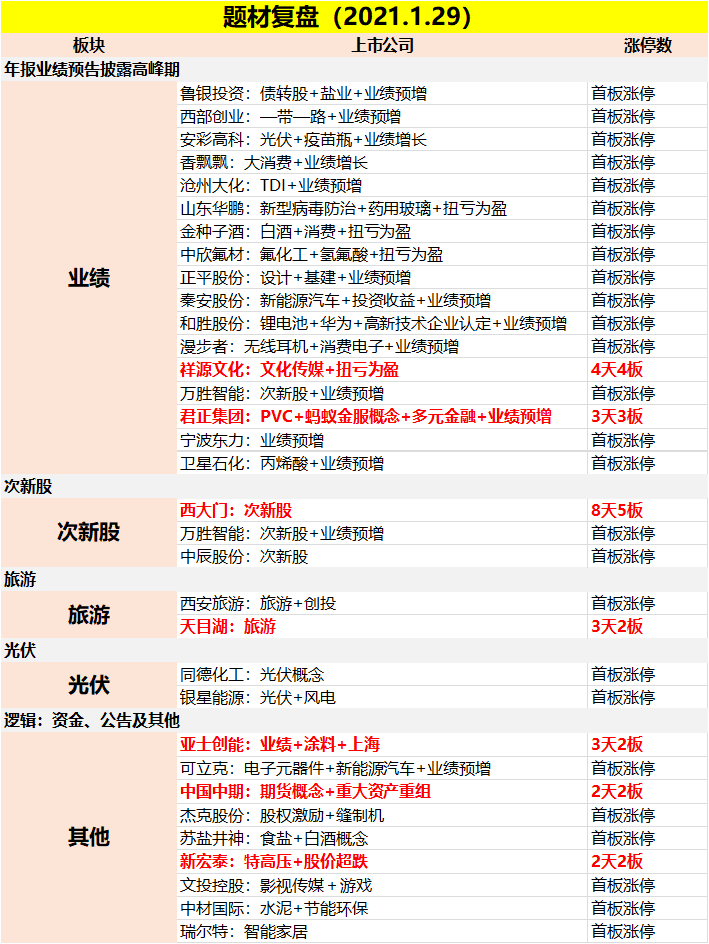 题材复盘（2021.1.29）

| 板块 | 上市公司 | 涨停数 |
|---|---|---|
| 年报业绩预告披露高峰期 | | |
| 业绩 | 鲁银投资：债转股+盐业+业绩预增 | 首板涨停 |
| | 西部创业：一带一路+业绩预增 | 首板涨停 |
| | 安彩高科：光伏+疫苗瓶+业绩增长 | 首板涨停 |
| | 香飘飘：大消费+业绩增长 | 首板涨停 |
| | 沧州大化：TDI+业绩预增 | 首板涨停 |
| | 山东华鹏：新型病毒防治+药用玻璃+扭亏为盈 | 首板涨停 |
| | 金种子酒：白酒+消费+扭亏为盈 | 首板涨停 |
| | 中欣氟材：氟化工+氢氟酸+扭亏为盈 | 首板涨停 |
| | 正平股份：设计+基建+业绩预增 | 首板涨停 |
| | 秦安股份：新能源汽车+投资收益+业绩预增 | 首板涨停 |
| | 和胜股份：锂电池+华为+高新技术企业认定+业绩预增 | 首板涨停 |
| | 漫步者：无线耳机+消费电子+业绩预增 | 首板涨停 |
| | 祥源文化：文化传媒+扭亏为盈 | 4天4板 |
| | 万胜智能：次新股+业绩预增 | 首板涨停 |
| | 君正集团：PVC+蚂蚁金服概念+多元金融+业绩预增 | 3天3板 |
| | 宁波东力：业绩预增 | 首板涨停 |
| | 卫星石化：丙烯酸+业绩预增 | 首板涨停 |
| 次新股 | | |
| 次新股 | 西大门：次新股 | 8天5板 |
| | 万胜智能：次新股+业绩预增 | 首板涨停 |
| | 中辰股份：次新股 | 首板涨停 |
| 旅游 | | |
| 旅游 | 西安旅游：旅游+创投 | 首板涨停 |
| | 天目湖：旅游 | 3天2板 |
| 光伏 | | |
| 光伏 | 同德化工：光伏概念 | 首板涨停 |
| | 银星能源：光伏+风电 | 首板涨停 |
| 逻辑：资金、公告及其他 | | |
| 其他 | 亚士创能：业绩+涂料+上海 | 3天2板 |
| | 可立克：电子元器件+新能源汽车+业绩预增 | 首板涨停 |
| | 中国中期：期货概念+重大资产重组 | 2天2板 |
| | 杰克股份：股权激励+缝制机 | 首板涨停 |
| | 苏盐井神：食盐+白酒概念 | 首板涨停 |
| | 新宏泰：特高压+股价超跌 | 2天2板 |
| | 文投控股：影视传媒+游戏 | 首板涨停 |
| | 中材国际：水泥+节能环保 | 首板涨停 |
| | 瑞尔特：智能家居 | 首板涨停 |